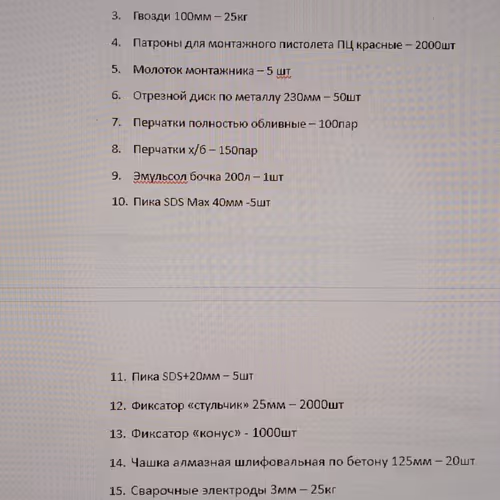 3. Гвозди 100мм – 25кг

4. Патроны для монтажного пистолета ПЦ красные – 2000шт

5. Молоток монтажника – 5 шт

6. Отрезной диск по металлу 230мм – 50шт

7. Перчатки полностью обливные – 100пар

8. Перчатки х/б – 150пар

9. Эмульсол бочка 200л – 1шт

10. Пика SDS Max 40мм -5шт

11. Пика SDS+20мм – 5шт

12. Фиксатор «стульчик» 25мм – 2000шт

13. Фиксатор «конус» - 1000шт

14. Чашка алмазная шлифовальная по бетону 125мм – 20шт

15. Сварочные электроды 3мм – 25кг